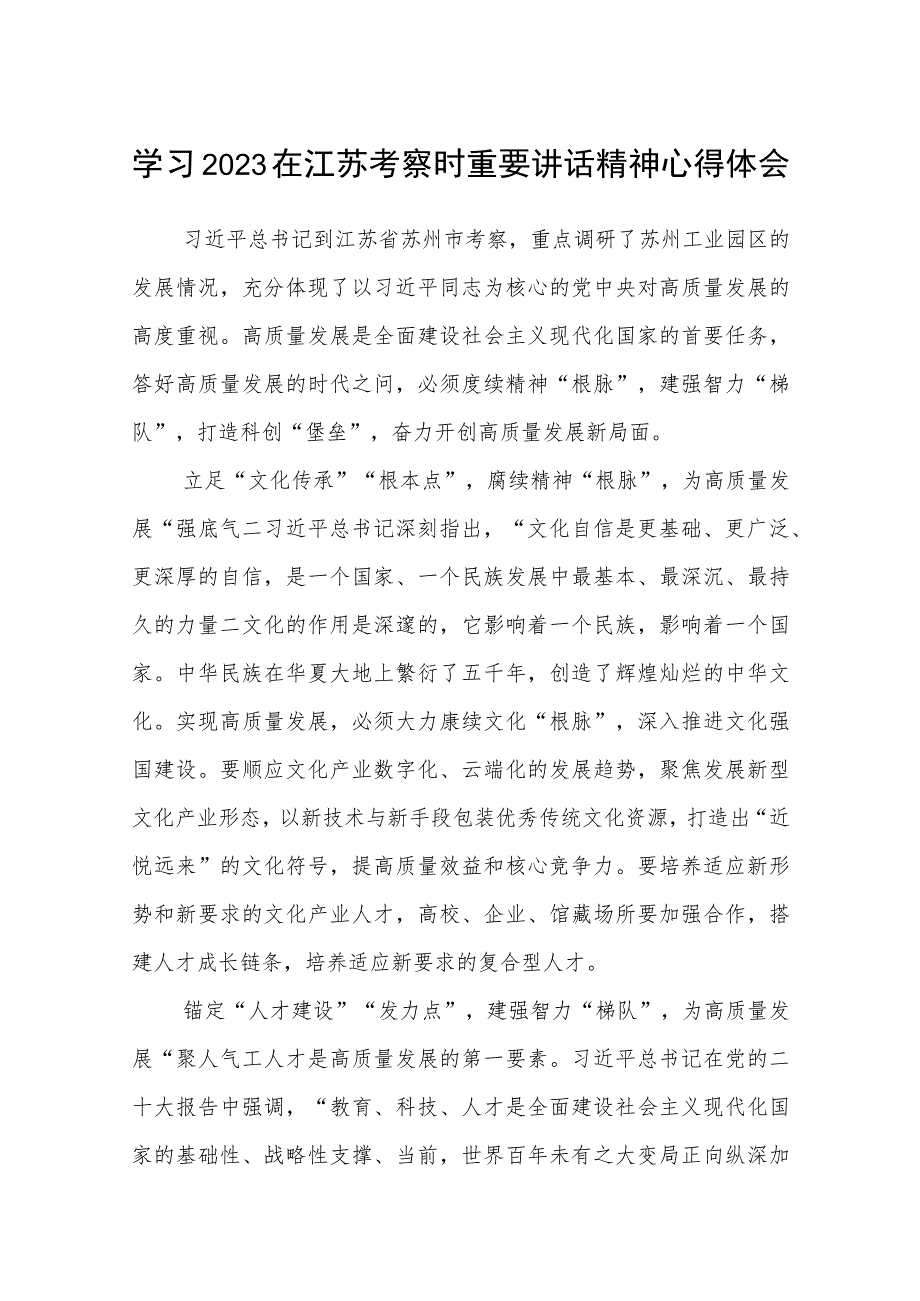 学习2023在江苏考察时重要讲话精神心得体会

习近平总书记到江苏省苏州市考察，重点调研了苏州工业园区的发展情况，充分体现了以习近平同志为核心的党中央对高质量发展的高度重视。高质量发展是全面建设社会主义现代化国家的首要任务，答好高质量发展的时代之问，必须度续精神“根脉”，建强智力“梯队”，打造科创“堡垒”，奋力开创高质量发展新局面。

立足“文化传承”“根本点”，腐续精神“根脉”，为高质量发展“强底气二习近平总书记深刻指出，“文化自信是更基础、更广泛、更深厚的自信，是一个国家、一个民族发展中最基本、最深沉、最持久的力量二文化的作用是深邃的，它影响着一个民族，影响着一个国家。中华民族在华夏大地上繁衍了五千年，创造了辉煌灿烂的中华文化。实现高质量发展，必须大力康续文化“根脉”，深入推进文化强国建设。要顺应文化产业数字化、云端化的发展趋势，聚焦发展新型文化产业形态，以新技术与新手段包装优秀传统文化资源，打造出“近悦远来”的文化符号，提高质量效益和核心竞争力。要培养适应新形势和新要求的文化产业人才，高校、企业、馆藏场所要加强合作，搭建人才成长链条，培养适应新要求的复合型人才。

锚定“人才建设”“发力点”，建强智力“梯队”，为高质量发展“聚人气工人才是高质量发展的第一要素。习近平总书记在党的二十大报告中强调，“教育、科技、人才是全面建设社会主义现代化国家的基础性、战略性支撑、当前，世界百年未有之大变局正向纵深加